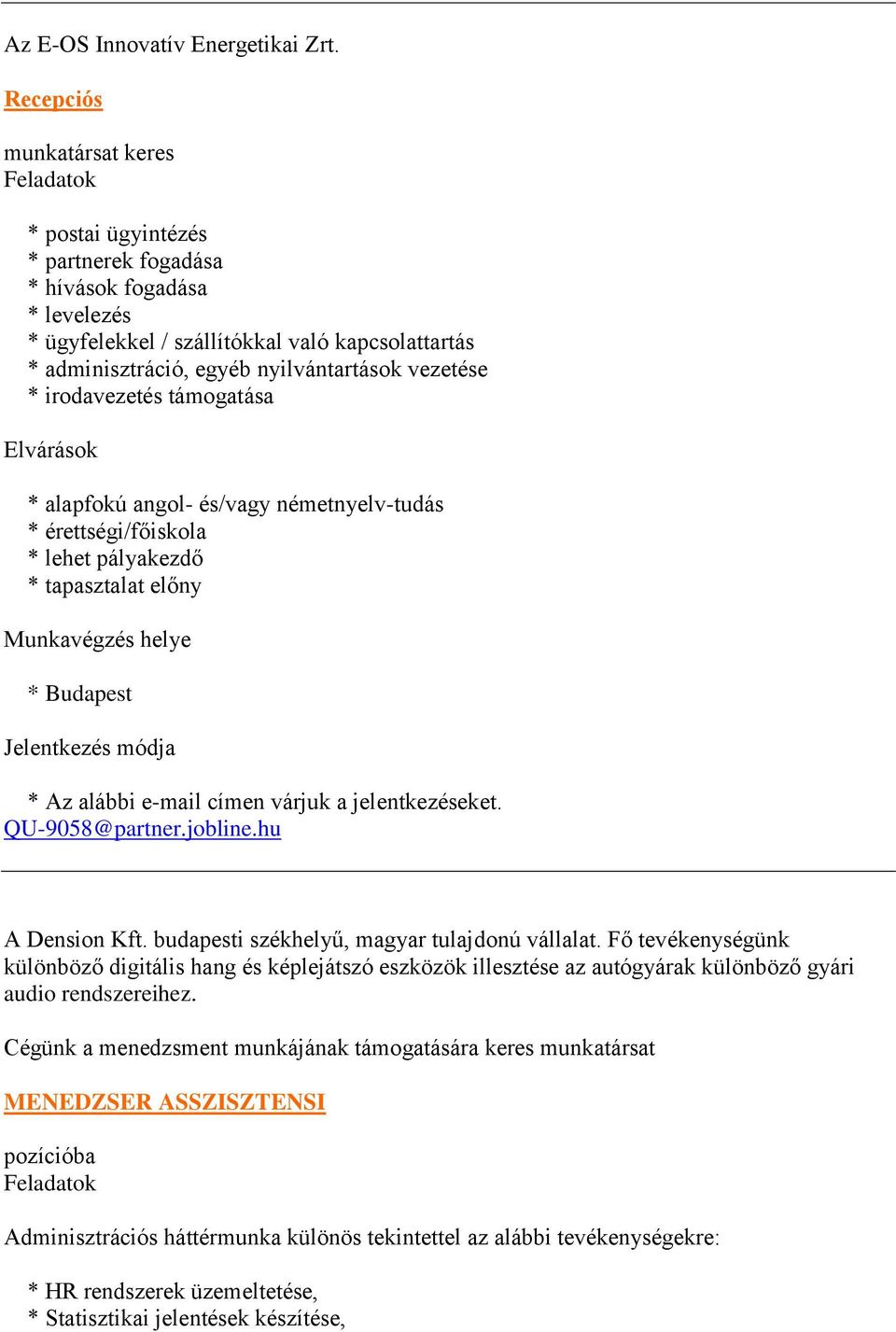 Az E-OS Innovatív Energetikai Zrt.

Recepciós

munkatársat keres
Feladatok

* postai ügyintézés
* partnerek fogadása
* hívások fogadása
* levelezés
* ügyfelekkel / szállítókkal való kapcsolattartás
* adminisztráció, egyéb nyilvántartások vezetése
* irodavezetés támogatása

Elvárások

* alapfokú angol- és/vagy németnyelv-tudás
* érettségi/főiskola
* lehet pályakezdő
* tapasztalat előny

Munkavégzés helye

* Budapest

Jelentkezés módja

* Az alábbi e-mail címen várjuk a jelentkezéseket.
QU-9058@partner.jobline.hu

A Dension Kft. budapesti székhelyű, magyar tulajdonú vállalat. Fő tevékenységünk különböző digitális hang és képlejátszó eszközök illesztése az autógyárak különböző gyári audio rendszereihez.

Cégünk a menedzsment munkájának támogatására keres munkatársat

MENEDZSER ASSZISZTENSI

pozícióba
Feladatok

Adminisztrációs háttérmunka különös tekintettel az alábbi tevékenységekre:

* HR rendszerek üzemeltetése,
* Statisztikai jelentések készítése,